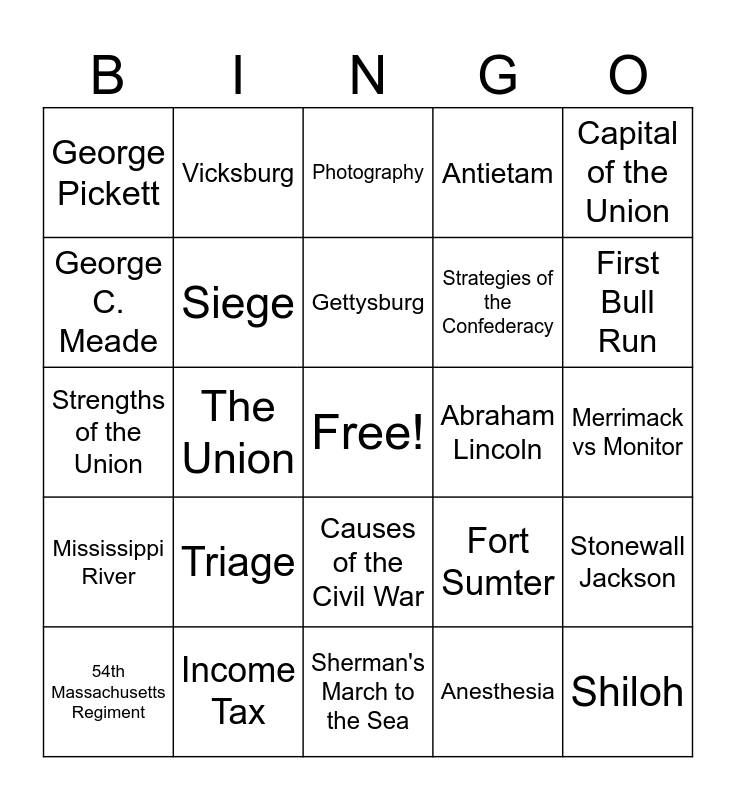 | B | I | N | G | O |
|---|---|---|---|---|
| George Pickett | Vicksburg | Photography | Antietam | Capital of the Union |
| George C. Meade | Siege | Gettysburg | Strategies of the Confederacy | First Bull Run |
| Strengths of the Union | The Union | Free! | Abraham Lincoln | Merrimack vs Monitor |
| Mississippi River | Triage | Causes of the Civil War | Fort Sumter | Stonewall Jackson |
| 54th Massachusetts Regiment | Income Tax | Sherman's March to the Sea | Anesthesia | Shiloh |